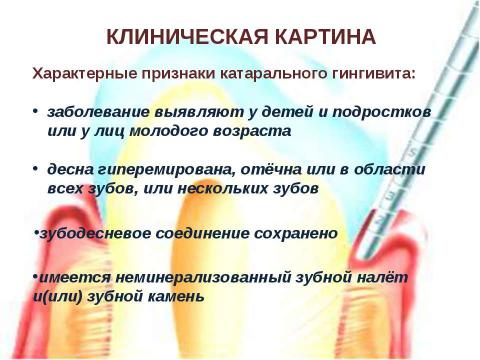 КЛИНИЧЕСКАЯ КАРТИНА

Характерные признаки катарального гингивита:

• заболевание выявляют у детей и подростков или у лиц молодого возраста

• десна гиперемирована, отёчна или в области всех зубов, или нескольких зубов

•зубодесневое соединение сохранено

•имеется неминерализованный зубной налёт и(или) зубной камень